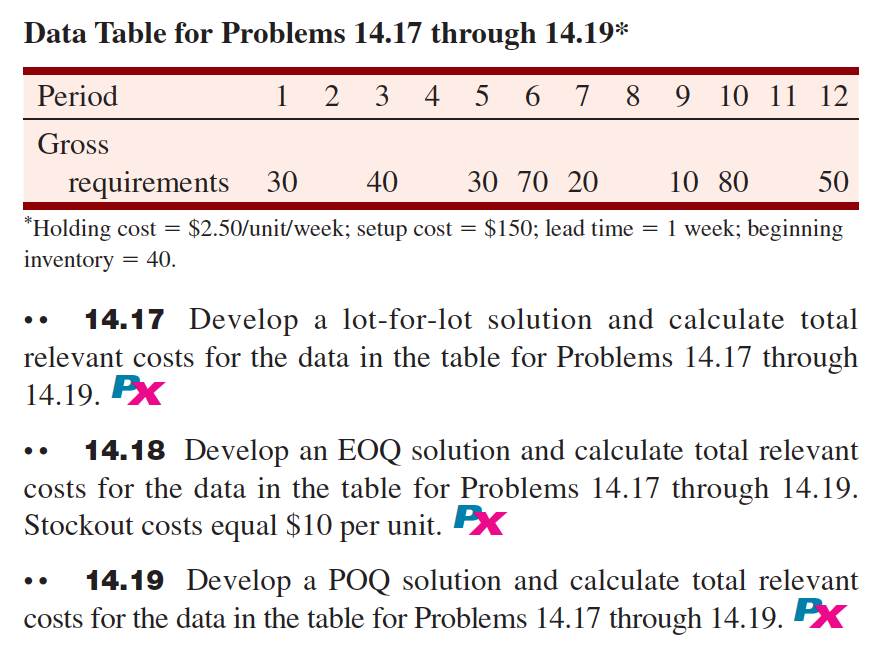 **Data Table for Problems 14.17 through 14.19***

| Period | 1 | 2 | 3 | 4 | 5 | 6 | 7 | 8 | 9 | 10 | 11 | 12 |
|---|---|---|---|---|---|---|---|---|---|---|---|---|
| Gross requirements | 30 | | 40 | | 30 | 70 | 20 | | 10 | 80 | | 50 |

*Holding cost = \$2.50/unit/week; setup cost = \$150; lead time = 1 week; beginning inventory = 40.

•• **14.17** Develop a lot-for-lot solution and calculate total relevant costs for the data in the table for Problems 14.17 through 14.19. Px

•• **14.18** Develop an EOQ solution and calculate total relevant costs for the data in the table for Problems 14.17 through 14.19. Stockout costs equal \$10 per unit. Px

•• **14.19** Develop a POQ solution and calculate total relevant costs for the data in the table for Problems 14.17 through 14.19. Px